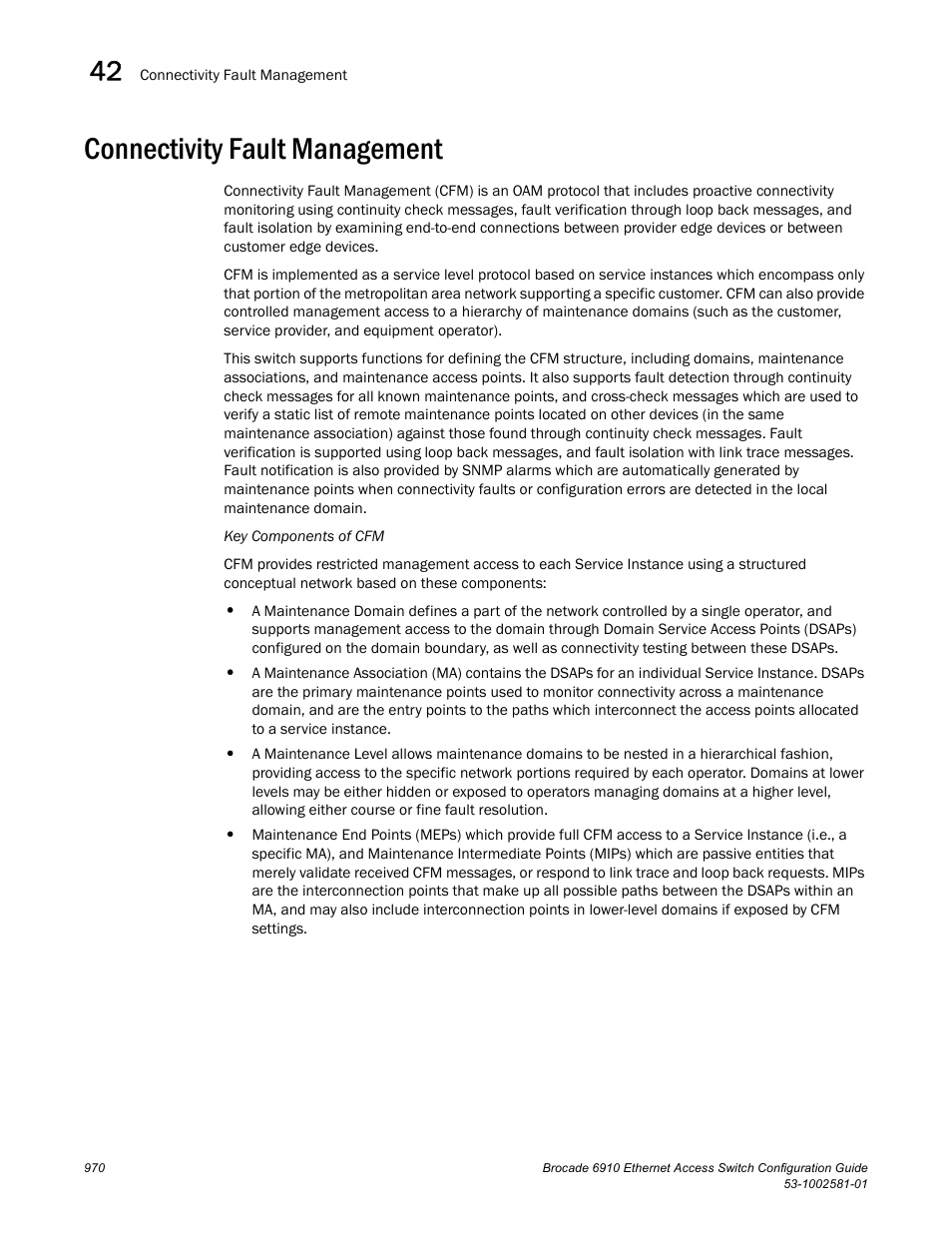 42 Connectivity Fault Management

Connectivity Fault Management

Connectivity Fault Management (CFM) is an OAM protocol that includes proactive connectivity monitoring using continuity check messages, fault verification through loop back messages, and fault isolation by examining end-to-end connections between provider edge devices or between customer edge devices.

CFM is implemented as a service level protocol based on service instances which encompass only that portion of the metropolitan area network supporting a specific customer. CFM can also provide controlled management access to a hierarchy of maintenance domains (such as the customer, service provider, and equipment operator).

This switch supports functions for defining the CFM structure, including domains, maintenance associations, and maintenance access points. It also supports fault detection through continuity check messages for all known maintenance points, and cross-check messages which are used to verify a static list of remote maintenance points located on other devices (in the same maintenance association) against those found through continuity check messages. Fault verification is supported using loop back messages, and fault isolation with link trace messages. Fault notification is also provided by SNMP alarms which are automatically generated by maintenance points when connectivity faults or configuration errors are detected in the local maintenance domain.

Key Components of CFM

CFM provides restricted management access to each Service Instance using a structured conceptual network based on these components:

• A Maintenance Domain defines a part of the network controlled by a single operator, and supports management access to the domain through Domain Service Access Points (DSAPs) configured on the domain boundary, as well as connectivity testing between these DSAPs.

• A Maintenance Association (MA) contains the DSAPs for an individual Service Instance. DSAPs are the primary maintenance points used to monitor connectivity across a maintenance domain, and are the entry points to the paths which interconnect the access points allocated to a service instance.

• A Maintenance Level allows maintenance domains to be nested in a hierarchical fashion, providing access to the specific network portions required by each operator. Domains at lower levels may be either hidden or exposed to operators managing domains at a higher level, allowing either course or fine fault resolution.

• Maintenance End Points (MEPs) which provide full CFM access to a Service Instance (i.e., a specific MA), and Maintenance Intermediate Points (MIPs) which are passive entities that merely validate received CFM messages, or respond to link trace and loop back requests. MIPs are the interconnection points that make up all possible paths between the DSAPs within an MA, and may also include interconnection points in lower-level domains if exposed by CFM settings.

970

Brocade 6910 Ethernet Access Switch Configuration Guide
53-1002581-01